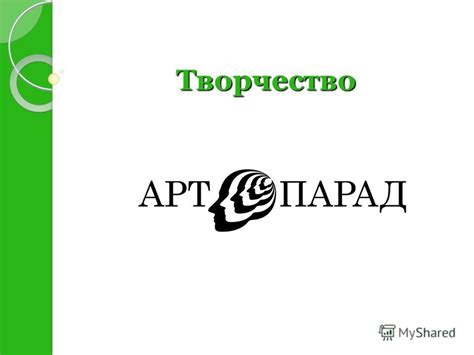 Творчество

АРТ ПАРАД

MyShared